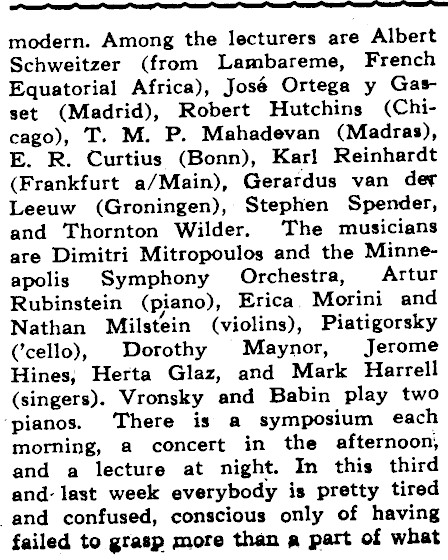 modern. Among the lecturers are Albert Schweitzer (from Lambareme, French Equatorial Africa), José Ortega y Gasset (Madrid), Robert Hutchins (Chicago), T. M. P. Mahadevan (Madras), E. R. Curtius (Bonn), Karl Reinhardt (Frankfurt a/Main), Gerardus van der Leeuw (Groningen), Stephen Spender, and Thornton Wilder. The musicians are Dimitri Mitropoulos and the Minneapolis Symphony Orchestra, Artur Rubinstein (piano), Erica Morini and Nathan Milstein (violins), Piatigorsky ('cello), Dorothy Maynor, Jerome Hines, Herta Glaz, and Mark Harrell (singers). Vronsky and Babin play two pianos. There is a symposium each morning, a concert in the afternoon, and a lecture at night. In this third and last week everybody is pretty tired and confused, conscious only of having failed to grasp more than a part of what